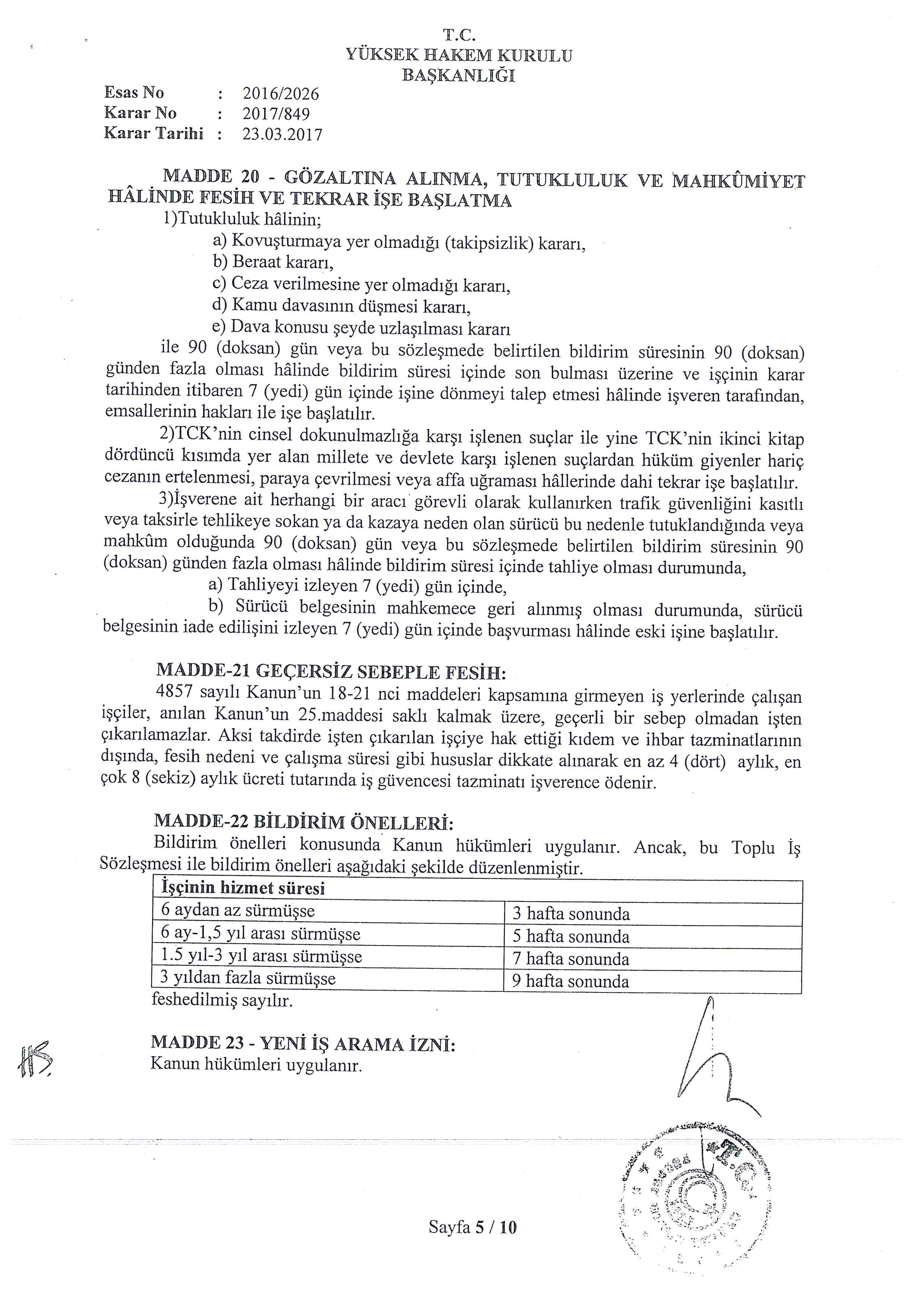 T.C.
YÜKSEK HAKEM KURULU
BAŞKANLIĞI

Esas No : 2016/2026
Karar No : 2017/849
Karar Tarihi : 23.03.2017

MADDE 20 - GÖZALTINA ALINMA, TUTUKLULUK VE MAHKÛMİYET HÂLİNDE FESİH VE TEKRAR İŞE BAŞLATMA

1)Tutukluluk hâlinin;
a) Kovuşturmaya yer olmadığı (takipsizlik) kararı,
b) Beraat kararı,
c) Ceza verilmesine yer olmadığı kararı,
d) Kamu davasının düşmesi kararı,
e) Dava konusu şeyde uzlaşılması kararı
ile 90 (doksan) gün veya bu sözleşmede belirtilen bildirim süresinin 90 (doksan) günden fazla olması hâlinde bildirim süresi içinde son bulması üzerine ve işçinin karar tarihinden itibaren 7 (yedi) gün içinde işine dönmeyi talep etmesi hâlinde işveren tarafından, emsallerinin hakları ile işe başlatılır.

2)TCK'nin cinsel dokunulmazlığa karşı işlenen suçlar ile yine TCK'nin ikinci kitap dördüncü kısımda yer alan millete ve devlete karşı işlenen suçlardan hüküm giyenler hariç cezanın ertelenmesi, paraya çevrilmesi veya affa uğraması hâllerinde dahi tekrar işe başlatılır.

3)İşverene ait herhangi bir aracı görevli olarak kullanırken trafik güvenliğini kasıtlı veya taksirle tehlikeye sokan ya da kazaya neden olan sürücü bu nedenle tutuklandığında veya mahkûm olduğunda 90 (doksan) gün veya bu sözleşmede belirtilen bildirim süresinin 90 (doksan) günden fazla olması hâlinde bildirim süresi içinde tahliye olması durumunda,
a) Tahliyeyi izleyen 7 (yedi) gün içinde,
b) Sürücü belgesinin mahkemece geri alınmış olması durumunda, sürücü belgesinin iade edilişini izleyen 7 (yedi) gün içinde başvurması hâlinde eski işine başlatılır.

MADDE-21 GEÇERSİZ SEBEPLE FESİH:
4857 sayılı Kanun'un 18-21 nci maddeleri kapsamına girmeyen iş yerlerinde çalışan işçiler, anılan Kanun'un 25.maddesi saklı kalmak üzere, geçerli bir sebep olmadan işten çıkarılamazlar. Aksi takdirde işten çıkarılan işçiye hak ettiği kıdem ve ihbar tazminatlarının dışında, fesih nedeni ve çalışma süresi gibi hususlar dikkate alınarak en az 4 (dört) aylık, en çok 8 (sekiz) aylık ücreti tutarında iş güvencesi tazminatı işverence ödenir.

MADDE-22 BİLDİRİM ÖNELLERİ:
Bildirim önelleri konusunda Kanun hükümleri uygulanır. Ancak, bu Toplu İş Sözleşmesi ile bildirim önelleri aşağıdaki şekilde düzenlenmiştir.

| İşçinin hizmet süresi | |
|---|---|
| 6 aydan az sürmüşse | 3 hafta sonunda |
| 6 ay-1,5 yıl arası sürmüşse | 5 hafta sonunda |
| 1.5 yıl-3 yıl arası sürmüşse | 7 hafta sonunda |
| 3 yıldan fazla sürmüşse | 9 hafta sonunda |

feshedilmiş sayılır.

MADDE 23 - YENİ İŞ ARAMA İZNİ:
Kanun hükümleri uygulanır.

Sayfa 5 / 10